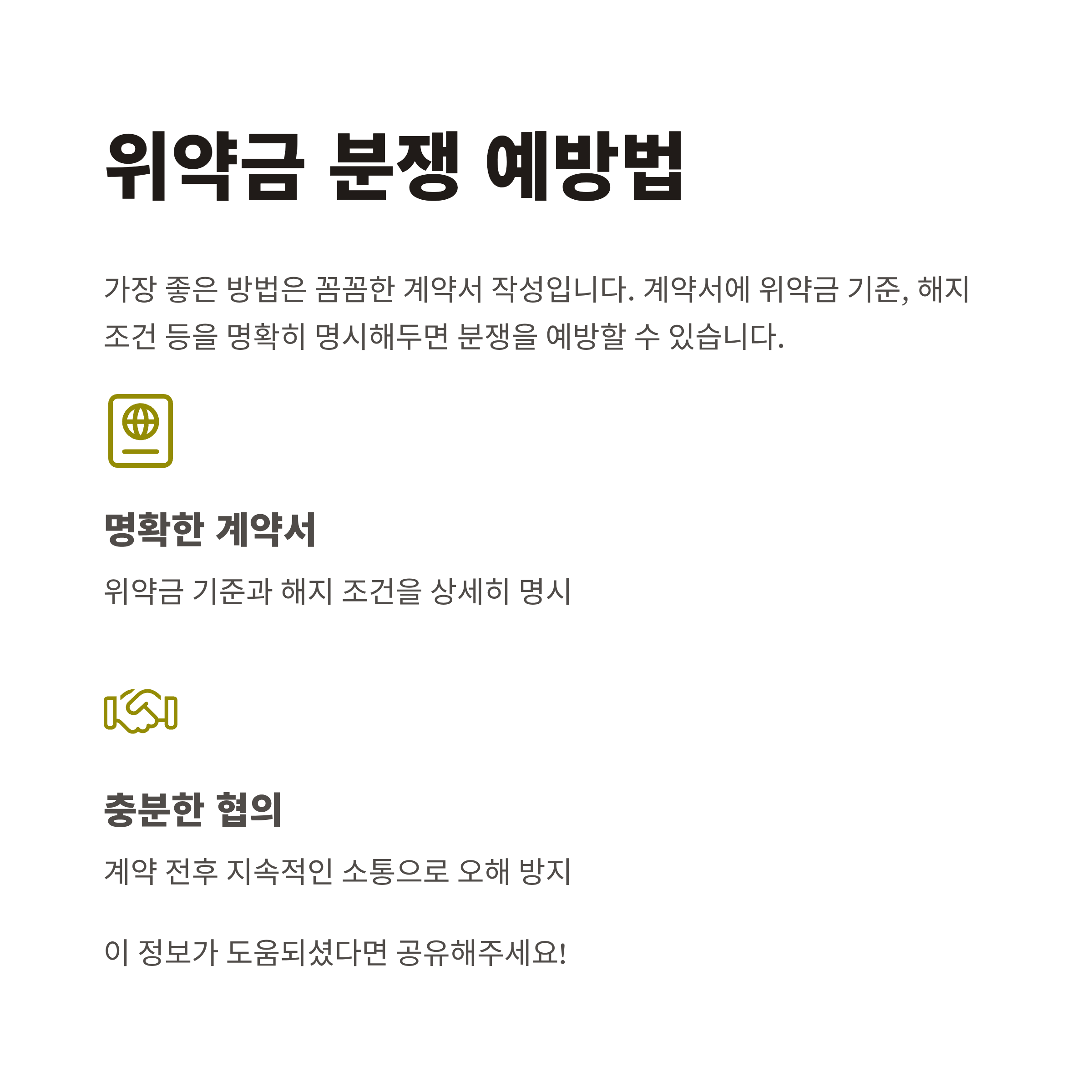 위약금 분쟁 예방법

가장 좋은 방법은 꼼꼼한 계약서 작성입니다. 계약서에 위약금 기준, 해지 조건 등을 명확히 명시해두면 분쟁을 예방할 수 있습니다.

명확한 계약서

위약금 기준과 해지 조건을 상세히 명시

충분한 협의

계약 전후 지속적인 소통으로 오해 방지

이 정보가 도움되셨다면 공유해주세요!